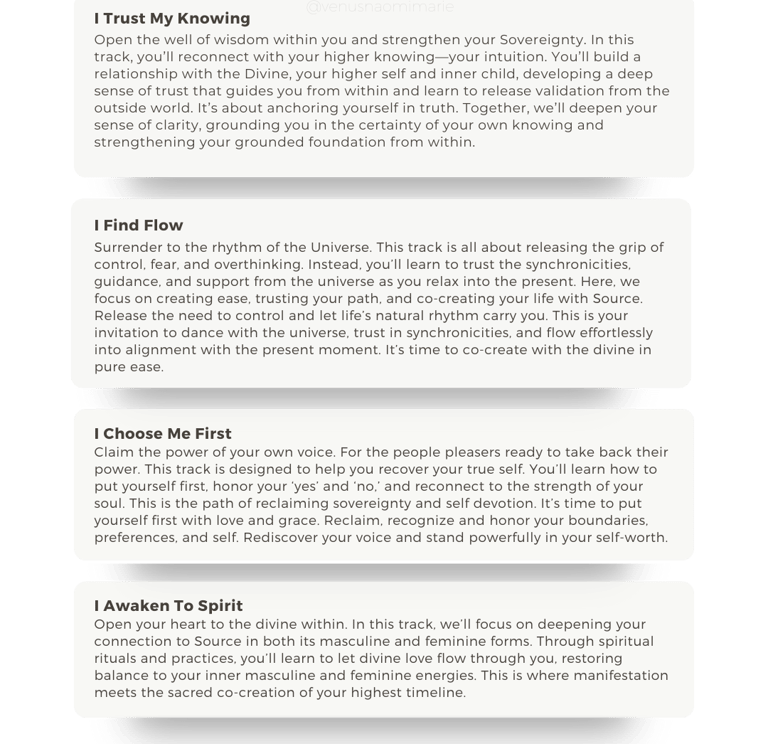 @venusnaomimarie

I Trust My Knowing
Open the well of wisdom within you and strengthen your Sovereignty. In this track, you'll reconnect with your higher knowing—your intuition. You'll build a relationship with the Divine, your higher self and inner child, developing a deep sense of trust that guides you from within and learn to release validation from the outside world. It's about anchoring yourself in truth. Together, we'll deepen your sense of clarity, grounding you in the certainty of your own knowing and strengthening your grounded foundation from within.

I Find Flow
Surrender to the rhythm of the Universe. This track is all about releasing the grip of control, fear, and overthinking. Instead, you'll learn to trust the synchronicities, guidance, and support from the universe as you relax into the present. Here, we focus on creating ease, trusting your path, and co-creating your life with Source. Release the need to control and let life's natural rhythm carry you. This is your invitation to dance with the universe, trust in synchronicities, and flow effortlessly into alignment with the present moment. It's time to co-create with the divine in pure ease.

I Choose Me First
Claim the power of your own voice. For the people pleasers ready to take back their power. This track is designed to help you recover your true self. You'll learn how to put yourself first, honor your 'yes' and 'no,' and reconnect to the strength of your soul. This is the path of reclaiming sovereignty and self devotion. It's time to put yourself first with love and grace. Reclaim, recognize and honor your boundaries, preferences, and self. Rediscover your voice and stand powerfully in your self-worth.

I Awaken To Spirit
Open your heart to the divine within. In this track, we'll focus on deepening your connection to Source in both its masculine and feminine forms. Through spiritual rituals and practices, you'll learn to let divine love flow through you, restoring balance to your inner masculine and feminine energies. This is where manifestation meets the sacred co-creation of your highest timeline.